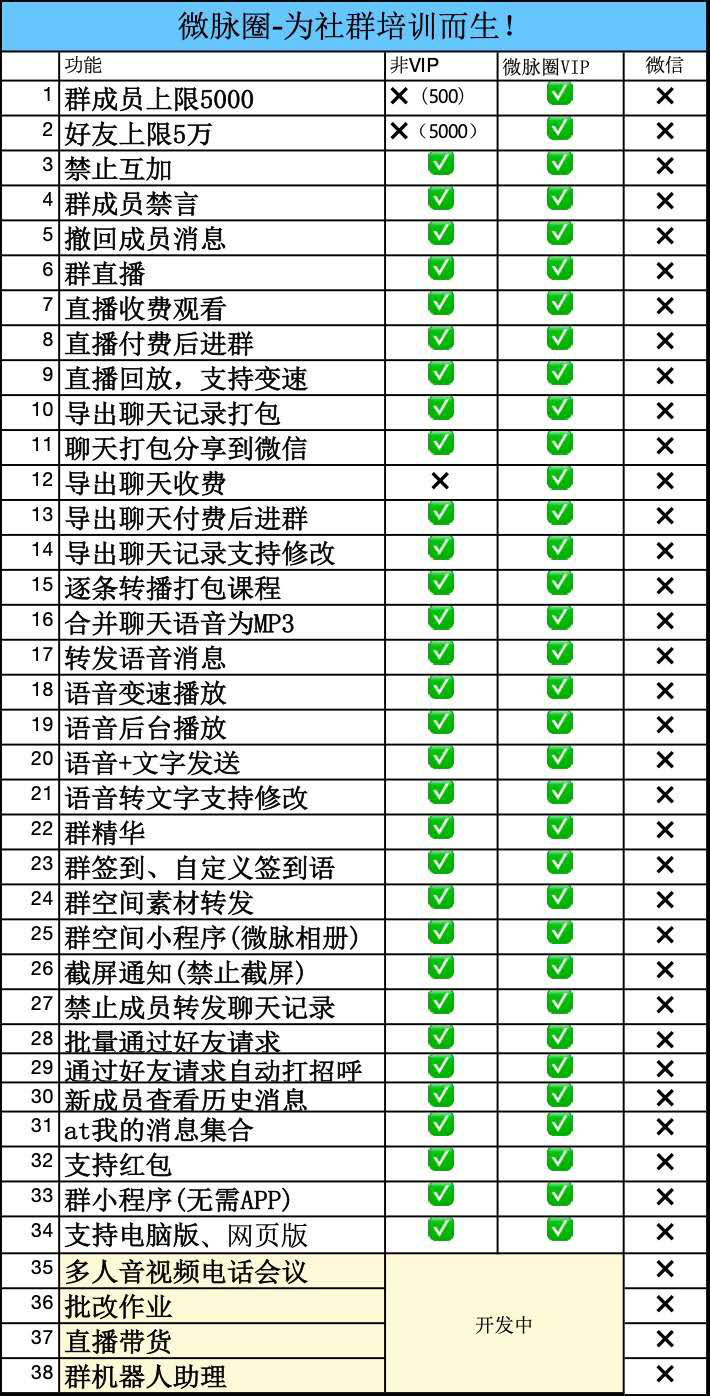 微脉圈-为社群培训而生！

| | 功能 | 非VIP | 微脉圈VIP | 微信 |
|---|---|---|---|---|
| 1 | 群成员上限5000 | ✕（500） | ✅ | ✕ |
| 2 | 好友上限5万 | ✕（5000） | ✅ | ✕ |
| 3 | 禁止互加 | ✅ | ✅ | ✕ |
| 4 | 群成员禁言 | ✅ | ✅ | ✕ |
| 5 | 撤回成员消息 | ✅ | ✅ | ✕ |
| 6 | 群直播 | ✅ | ✅ | ✕ |
| 7 | 直播收费观看 | ✅ | ✅ | ✕ |
| 8 | 直播付费后进群 | ✅ | ✅ | ✕ |
| 9 | 直播回放，支持变速 | ✅ | ✅ | ✕ |
| 10 | 导出聊天记录打包 | ✅ | ✅ | ✕ |
| 11 | 聊天打包分享到微信 | ✅ | ✅ | ✕ |
| 12 | 导出聊天收费 | ✕ | ✅ | ✕ |
| 13 | 导出聊天付费后进群 | ✅ | ✅ | ✕ |
| 14 | 导出聊天记录支持修改 | ✅ | ✅ | ✕ |
| 15 | 逐条转播打包课程 | ✅ | ✅ | ✕ |
| 16 | 合并聊天语音为MP3 | ✅ | ✅ | ✕ |
| 17 | 转发语音消息 | ✅ | ✅ | ✕ |
| 18 | 语音变速播放 | ✅ | ✅ | ✕ |
| 19 | 语音后台播放 | ✅ | ✅ | ✕ |
| 20 | 语音+文字发送 | ✅ | ✅ | ✕ |
| 21 | 语音转文字支持修改 | ✅ | ✅ | ✕ |
| 22 | 群精华 | ✅ | ✅ | ✕ |
| 23 | 群签到、自定义签到语 | ✅ | ✅ | ✕ |
| 24 | 群空间素材转发 | ✅ | ✅ | ✕ |
| 25 | 群空间小程序(微脉相册) | ✅ | ✅ | ✕ |
| 26 | 截屏通知(禁止截屏) | ✅ | ✅ | ✕ |
| 27 | 禁止成员转发聊天记录 | ✅ | ✅ | ✕ |
| 28 | 批量通过好友请求 | ✅ | ✅ | ✕ |
| 29 | 通过好友请求自动打招呼 | ✅ | ✅ | ✕ |
| 30 | 新成员查看历史消息 | ✅ | ✅ | ✕ |
| 31 | at我的消息集合 | ✅ | ✅ | ✕ |
| 32 | 支持红包 | ✅ | ✅ | ✕ |
| 33 | 群小程序(无需APP) | ✅ | ✅ | ✕ |
| 34 | 支持电脑版、网页版 | ✅ | ✅ | ✕ |
| 35 | 多人音视频电话会议 | 开发中 | | ✕ |
| 36 | 批改作业 | | | ✕ |
| 37 | 直播带货 | | | ✕ |
| 38 | 群机器人助理 | | | ✕ |